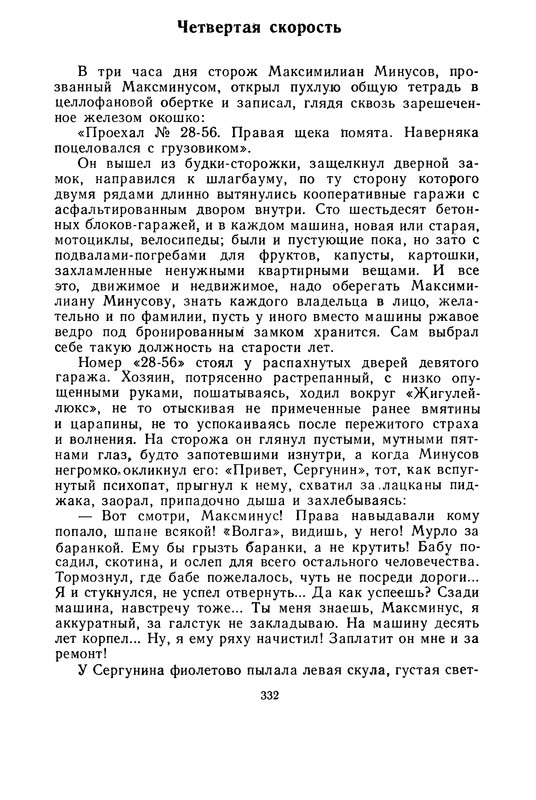 Четвертая скорость

В три часа дня сторож Максимилиан Минусов, прозванный Максминусом, открыл пухлую общую тетрадь в целлофановой обертке и записал, глядя сквозь зарешеченное железом окошко:

«Проехал № 28-56. Правая щека помята. Наверняка поцеловался с грузовиком».

Он вышел из будки-сторожки, защелкнул дверной замок, направился к шлагбауму, по ту сторону которого двумя рядами длинно вытянулись кооперативные гаражи с асфальтированным двором внутри. Сто шестьдесят бетонных блоков-гаражей, и в каждом машина, новая или старая, мотоциклы, велосипеды; были и пустующие пока, но зато с подвалами-погребами для фруктов, капусты, картошки, захламленные ненужными квартирными вещами. И все это, движимое и недвижимое, надо оберегать Максимилиану Минусову, знать каждого владельца в лицо, желательно и по фамилии, пусть у иного вместо машины ржавое ведро под бронированным замком хранится. Сам выбрал себе такую должность на старости лет.

Номер «28-56» стоял у распахнутых дверей девятого гаража. Хозяин, потрясенно растрепанный, с низко опущенными руками, пошатываясь, ходил вокруг «Жигулей-люкс», не то отыскивая не примеченные ранее вмятины и царапины, не то успокаиваясь после пережитого страха и волнения. На сторожа он глянул пустыми, мутными пятнами глаз, будто запотевшими изнутри, а когда Минусов негромко окликнул его: «Привет, Сергунин», тот, как вспугнутый психопат, прыгнул к нему, схватил за лацканы пиджака, заорал, припадочно дыша и захлебываясь:

— Вот смотри, Максминус! Права навыдавали кому попало, шпане всякой! «Волга», видишь, у него! Мурло за баранкой. Ему бы грызть баранки, а не крутить! Бабу посадил, скотина, и ослеп для всего остального человечества. Тормознул, где бабе пожелалось, чуть не посреди дороги... Я и стукнулся, не успел отвернуть... Да как успеешь? Сзади машина, навстречу тоже... Ты меня знаешь, Максминус, я аккуратный, за галстук не закладываю. На машину десять лет корпел... Ну, я ему ряху начистил! Заплатит он мне и за ремонт!

У Сергунина фиолетово пылала левая скула, густая свет-

332